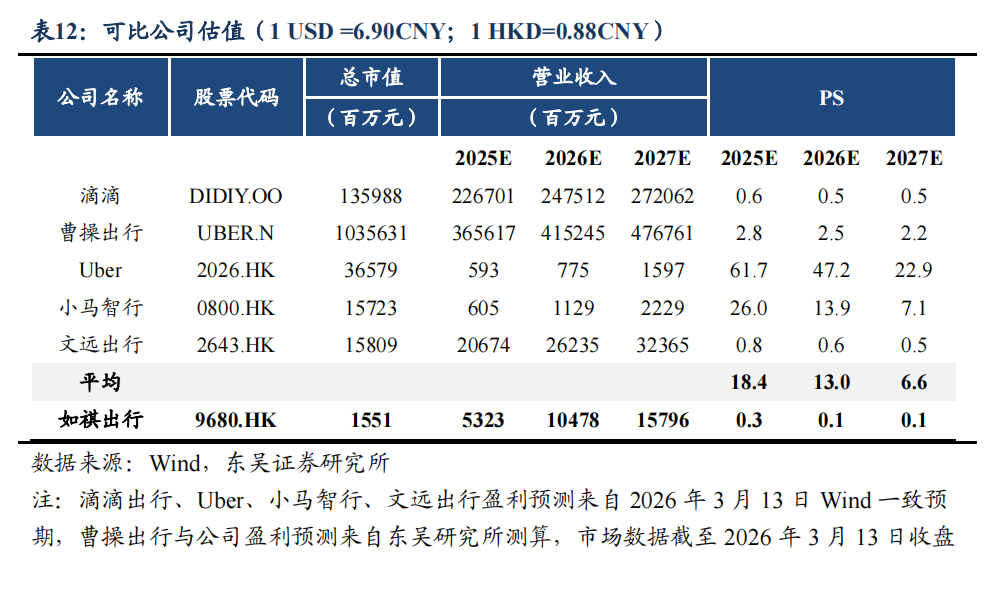 表12：可比公司估值（1 USD =6.90CNY；1 HKD=0.88CNY）

| 公司名称 | 股票代码 | 总市值（百万元） | 营业收入（百万元） | | | PS | | |
|---|---|---|---|---|---|---|---|---|
| | | | 2025E | 2026E | 2027E | 2025E | 2026E | 2027E |
| 滴滴 | DIDIY.OO | 135988 | 226701 | 247512 | 272062 | 0.6 | 0.5 | 0.5 |
| 曹操出行 | UBER.N | 1035631 | 365617 | 415245 | 476761 | 2.8 | 2.5 | 2.2 |
| Uber | 2026.HK | 36579 | 593 | 775 | 1597 | 61.7 | 47.2 | 22.9 |
| 小马智行 | 0800.HK | 15723 | 605 | 1129 | 2229 | 26.0 | 13.9 | 7.1 |
| 文远出行 | 2643.HK | 15809 | 20674 | 26235 | 32365 | 0.8 | 0.6 | 0.5 |
| 平均 | | | | | | 18.4 | 13.0 | 6.6 |
| 如祺出行 | 9680.HK | 1551 | 5323 | 10478 | 15796 | 0.3 | 0.1 | 0.1 |

数据来源：Wind，东吴证券研究所

注：滴滴出行、Uber、小马智行、文远出行盈利预测来自 2026 年 3 月 13 日 Wind 一致预期，曹操出行与公司盈利预测来自东吴研究所测算，市场数据截至 2026 年 3 月 13 日收盘